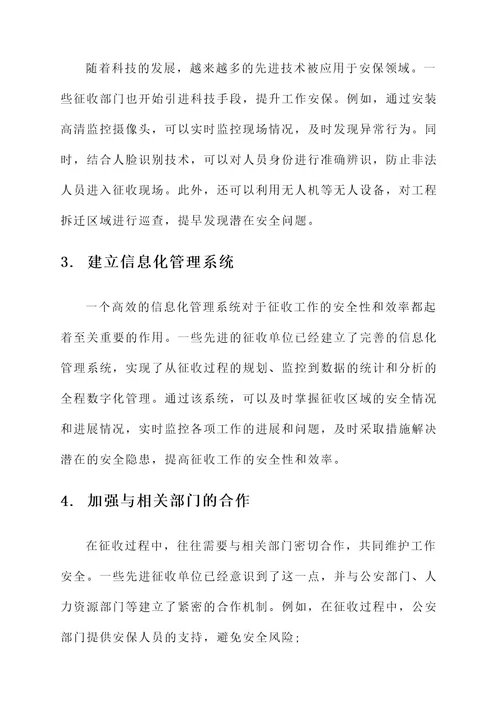 随着科技的发展，越来越多的先进技术被应用于安保领域。一些征收部门也开始引进科技手段，提升工作安保。例如，通过安装高清监控摄像头，可以实时监控现场情况，及时发现异常行为。同时，结合人脸识别技术，可以对人员身份进行准确辨识，防止非法人员进入征收现场。此外，还可以利用无人机等无人设备，对工程拆迁区域进行巡查，提早发现潜在安全问题。

3. 建立信息化管理系统

一个高效的信息化管理系统对于征收工作的安全性和效率都起着至关重要的作用。一些先进的征收单位已经建立了完善的信息化管理系统，实现了从征收过程的规划、监控到数据的统计和分析的全程数字化管理。通过该系统，可以及时掌握征收区域的安全情况和进展情况，实时监控各项工作的进展和问题，及时采取措施解决潜在的安全隐患，提高征收工作的安全性和效率。

4. 加强与相关部门的合作

在征收过程中，往往需要与相关部门密切合作，共同维护工作安全。一些先进征收单位已经意识到了这一点，并与公安部门、人力资源部门等建立了紧密的合作机制。例如，在征收过程中，公安部门提供安保人员的支持，避免安全风险；